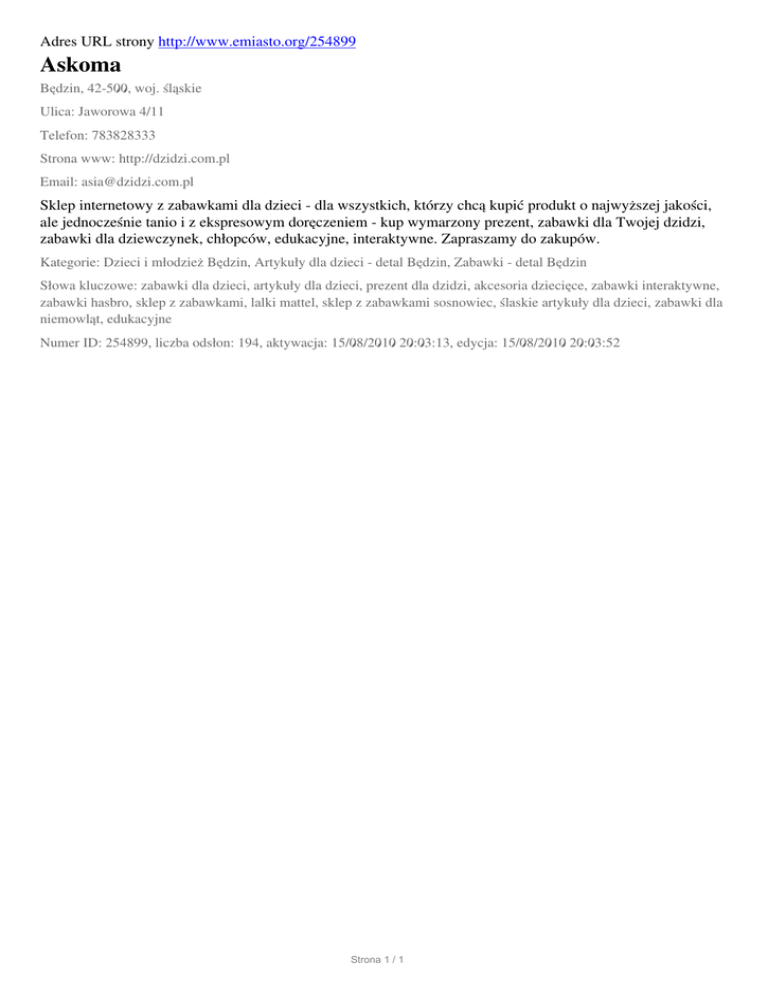 Adres URL strony http://www.emiasto.org/254899

Askoma

Będzin, 42-500, woj. śląskie

Ulica: Jaworowa 4/11

Telefon: 783828333

Strona www: http://dzidzi.com.pl

Email: asia@dzidzi.com.pl

Sklep internetowy z zabawkami dla dzieci - dla wszystkich, którzy chcą kupić produkt o najwyższej jakości, ale jednocześnie tanio i z ekspresowym doręczeniem - kup wymarzony prezent, zabawki dla Twojej dzidzi, zabawki dla dziewczynek, chłopców, edukacyjne, interaktywne. Zapraszamy do zakupów.

Kategorie: Dzieci i młodzież Będzin, Artykuły dla dzieci - detal Będzin, Zabawki - detal Będzin

Słowa kluczowe: zabawki dla dzieci, artykuły dla dzieci, prezent dla dzidzi, akcesoria dziecięce, zabawki interaktywne, zabawki hasbro, sklep z zabawkami, lalki mattel, sklep z zabawkami sosnowiec, ślaskie artykuły dla dzieci, zabawki dla niemowląt, edukacyjne

Numer ID: 254899, liczba odsłon: 194, aktywacja: 15/08/2010 20:03:13, edycja: 15/08/2010 20:03:52

Strona 1 / 1